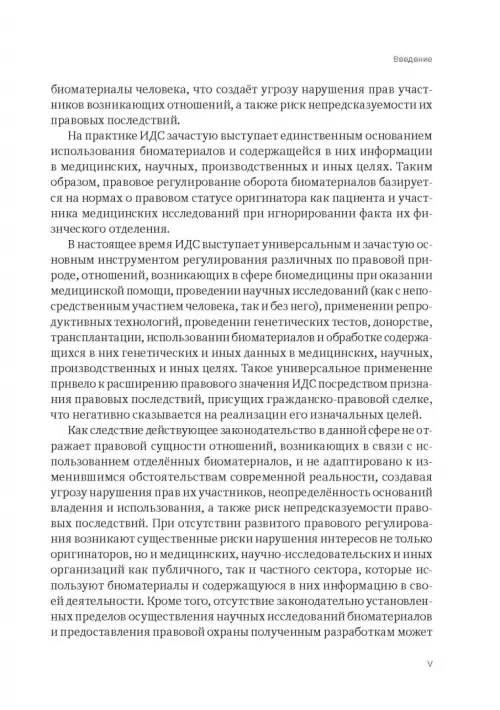 Введение

биоматериалы человека, что создаёт угрозу нарушения прав участников возникающих отношений, а также риск непредсказуемости их правовых последствий.

На практике ИДС зачастую выступает единственным основанием использования биоматериалов и содержащейся в них информации в медицинских, научных, производственных и иных целях. Таким образом, правовое регулирование оборота биоматериалов базируется на нормах о правовом статусе оригинатора как пациента и участника медицинских исследований при игнорировании факта их физического отделения.

В настоящее время ИДС выступает универсальным и зачастую основным инструментом регулирования различных по правовой природе, отношений, возникающих в сфере биомедицины при оказании медицинской помощи, проведении научных исследований (как с непосредственным участием человека, так и без него), применении репродуктивных технологий, проведении генетических тестов, донорстве, трансплантации, использовании биоматериалов и обработке содержащихся в них генетических и иных данных в медицинских, научных, производственных и иных целях. Такое универсальное применение привело к расширению правового значения ИДС посредством признания правовых последствий, присущих гражданско-правовой сделке, что негативно сказывается на реализации его изначальных целей.

Как следствие действующее законодательство в данной сфере не отражает правовой сущности отношений, возникающих в связи с использованием отделённых биоматериалов, и не адаптировано к изменившимся обстоятельствам современной реальности, создавая угрозу нарушения прав их участников, неопределённость оснований владения и использования, а также риск непредсказуемости правовых последствий. При отсутствии развитого правового регулирования возникают существенные риски нарушения интересов не только оригинаторов, но и медицинских, научно-исследовательских и иных организаций как публичного, так и частного сектора, которые используют биоматериалы и содержащуюся в них информацию в своей деятельности. Кроме того, отсутствие законодательно установленных пределов осуществления научных исследований биоматериалов и предоставления правовой охраны полученным разработкам может

V